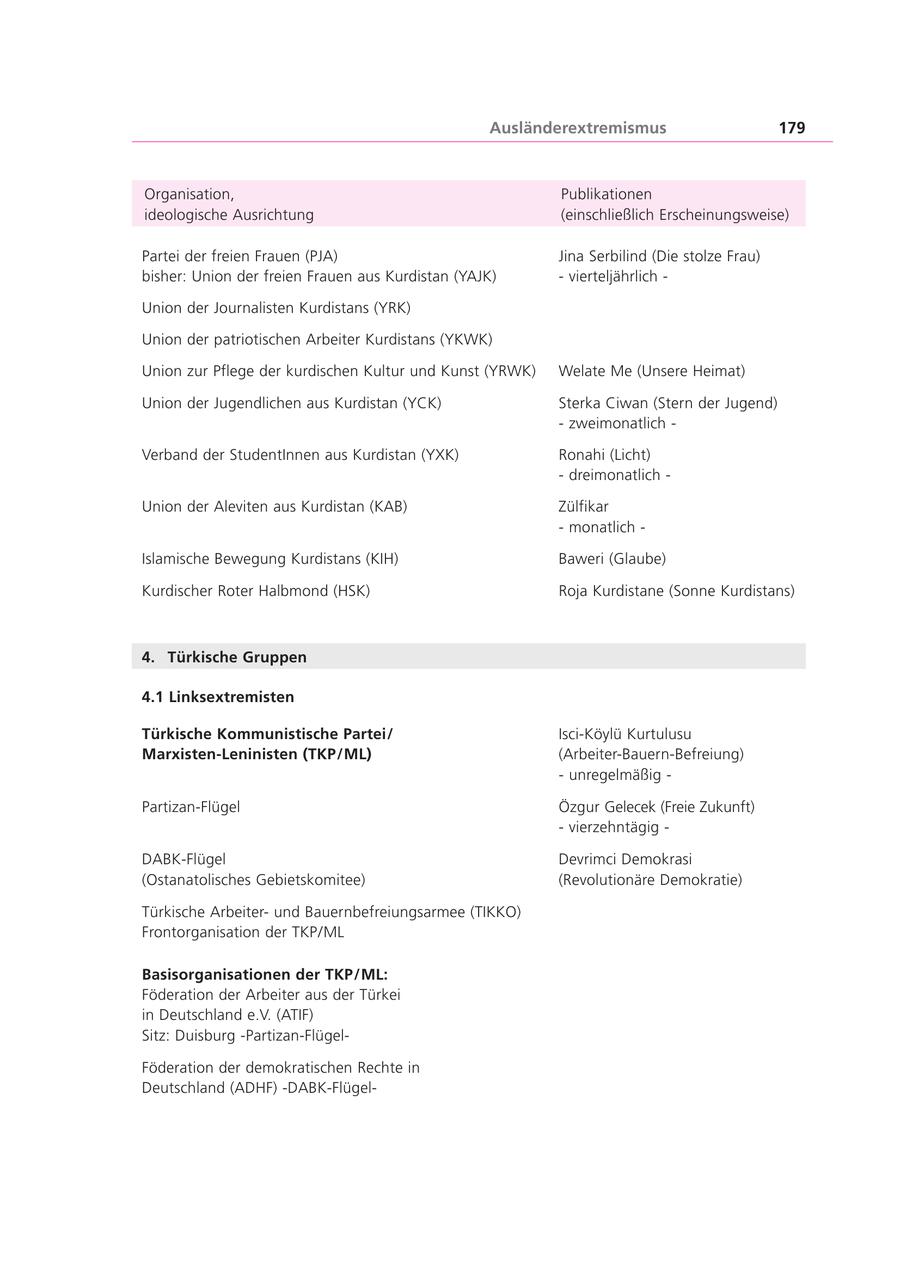 Ausländerextremismus 179

| Organisation, ideologische Ausrichtung | Publikationen (einschließlich Erscheinungsweise) |
|---|---|
| Partei der freien Frauen (PJA) bisher: Union der freien Frauen aus Kurdistan (YAJK) | Jina Serbilind (Die stolze Frau) - vierteljährlich - |
| Union der Journalisten Kurdistans (YRK) | |
| Union der patriotischen Arbeiter Kurdistans (YKWK) | |
| Union zur Pflege der kurdischen Kultur und Kunst (YRWK) | Welate Me (Unsere Heimat) |
| Union der Jugendlichen aus Kurdistan (YCK) | Sterka Ciwan (Stern der Jugend) - zweimonatlich - |
| Verband der StudentInnen aus Kurdistan (YXK) | Ronahi (Licht) - dreimonatlich - |
| Union der Aleviten aus Kurdistan (KAB) | Zülfikar - monatlich - |
| Islamische Bewegung Kurdistans (KIH) | Baweri (Glaube) |
| Kurdischer Roter Halbmond (HSK) | Roja Kurdistane (Sonne Kurdistans) |

4. Türkische Gruppen

4.1 Linksextremisten

| | |
|---|---|
| **Türkische Kommunistische Partei/ Marxisten-Leninisten (TKP/ML)** | Isci-Köylü Kurtulusu (Arbeiter-Bauern-Befreiung) - unregelmäßig - |
| Partizan-Flügel | Özgur Gelecek (Freie Zukunft) - vierzehntägig - |
| DABK-Flügel (Ostanatolisches Gebietskomitee) | Devrimci Demokrasi (Revolutionäre Demokratie) |
| Türkische Arbeiter- und Bauernbefreiungsarmee (TIKKO) Frontorganisation der TKP/ML | |
| **Basisorganisationen der TKP/ML:** Föderation der Arbeiter aus der Türkei in Deutschland e.V. (ATIF) Sitz: Duisburg -Partizan-Flügel- | |
| Föderation der demokratischen Rechte in Deutschland (ADHF) -DABK-Flügel- | |